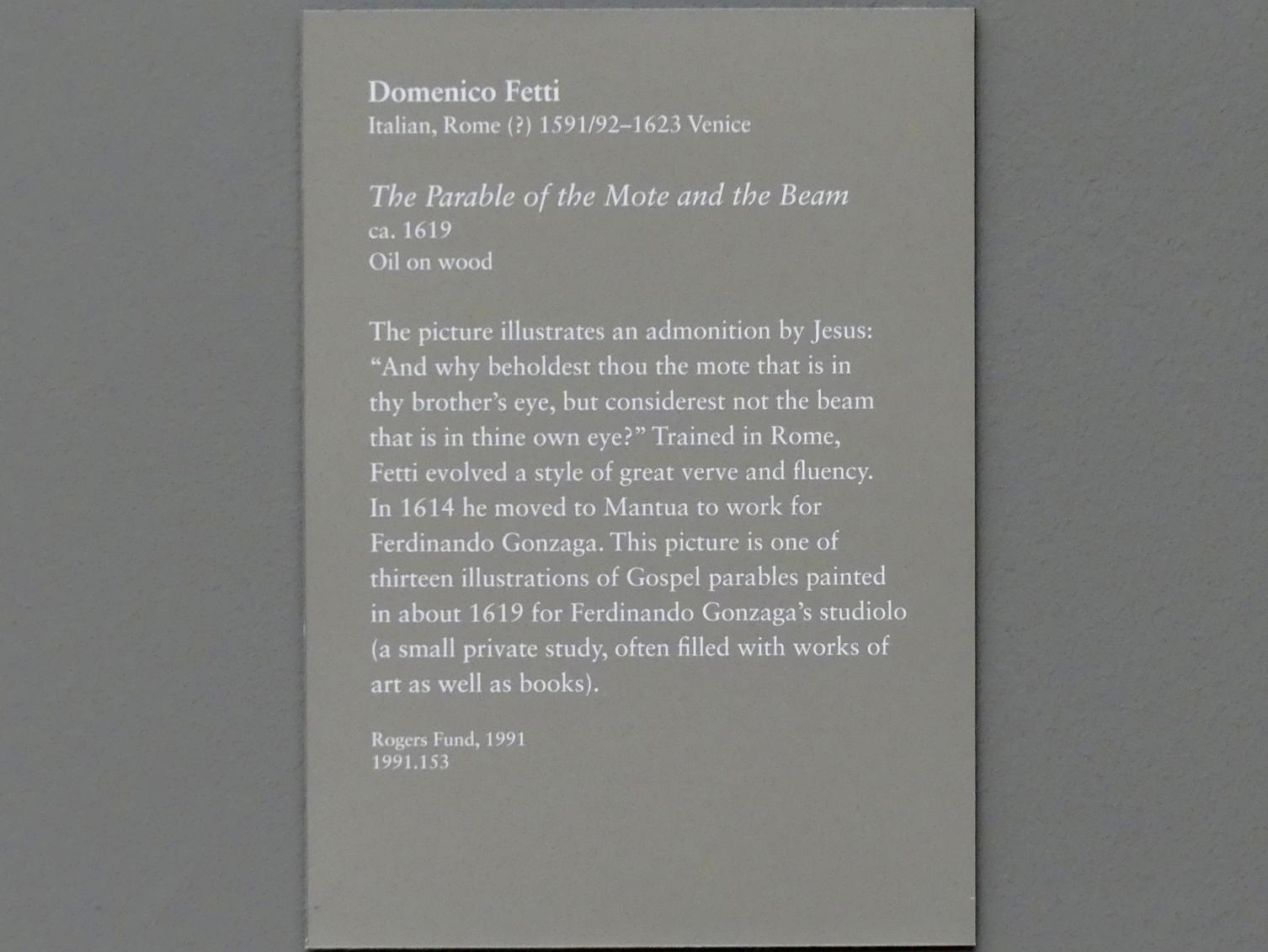 Domenico Fetti
Italian, Rome (?) 1591/92–1623 Venice

The Parable of the Mote and the Beam
ca. 1619
Oil on wood

The picture illustrates an admonition by Jesus: "And why beholdest thou the mote that is in thy brother's eye, but considerest not the beam that is in thine own eye?" Trained in Rome, Fetti evolved a style of great verve and fluency. In 1614 he moved to Mantua to work for Ferdinando Gonzaga. This picture is one of thirteen illustrations of Gospel parables painted in about 1619 for Ferdinando Gonzaga's studiolo (a small private study, often filled with works of art as well as books).

Rogers Fund, 1991
1991.153